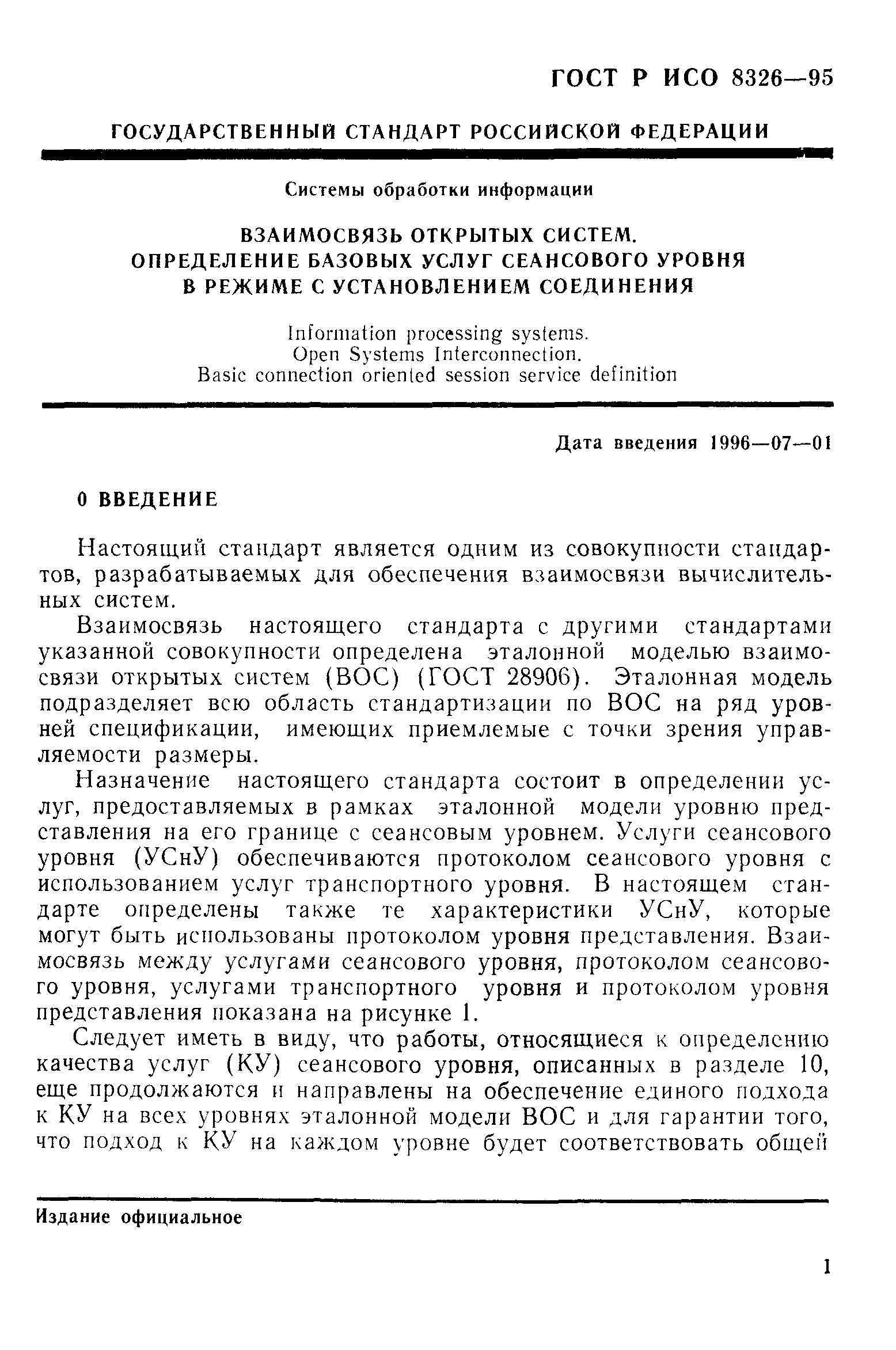 ГОСТ Р ИСО 8326—95

ГОСУДАРСТВЕННЫЙ СТАНДАРТ РОССИЙСКОЙ ФЕДЕРАЦИИ

Системы обработки информации

ВЗАИМОСВЯЗЬ ОТКРЫТЫХ СИСТЕМ. ОПРЕДЕЛЕНИЕ БАЗОВЫХ УСЛУГ СЕАНСОВОГО УРОВНЯ В РЕЖИМЕ С УСТАНОВЛЕНИЕМ СОЕДИНЕНИЯ

Information processing systems. Open Systems Interconnection. Basic connection oriented session service definition

Дата введения 1996—07—01

0 ВВЕДЕНИЕ

Настоящий стандарт является одним из совокупности стандартов, разрабатываемых для обеспечения взаимосвязи вычислительных систем.

Взаимосвязь настоящего стандарта с другими стандартами указанной совокупности определена эталонной моделью взаимосвязи открытых систем (ВОС) (ГОСТ 28906). Эталонная модель подразделяет всю область стандартизации по ВОС на ряд уровней спецификации, имеющих приемлемые с точки зрения управляемости размеры.

Назначение настоящего стандарта состоит в определении услуг, предоставляемых в рамках эталонной модели уровню представления на его границе с сеансовым уровнем. Услуги сеансового уровня (УСнУ) обеспечиваются протоколом сеансового уровня с использованием услуг транспортного уровня. В настоящем стандарте определены также те характеристики УСнУ, которые могут быть использованы протоколом уровня представления. Взаимосвязь между услугами сеансового уровня, протоколом сеансового уровня, услугами транспортного уровня и протоколом уровня представления показана на рисунке 1.

Следует иметь в виду, что работы, относящиеся к определению качества услуг (КУ) сеансового уровня, описанных в разделе 10, еще продолжаются и направлены на обеспечение единого подхода к КУ на всех уровнях эталонной модели ВОС и для гарантии того, что подход к КУ на каждом уровне будет соответствовать общей

Издание официальное

1